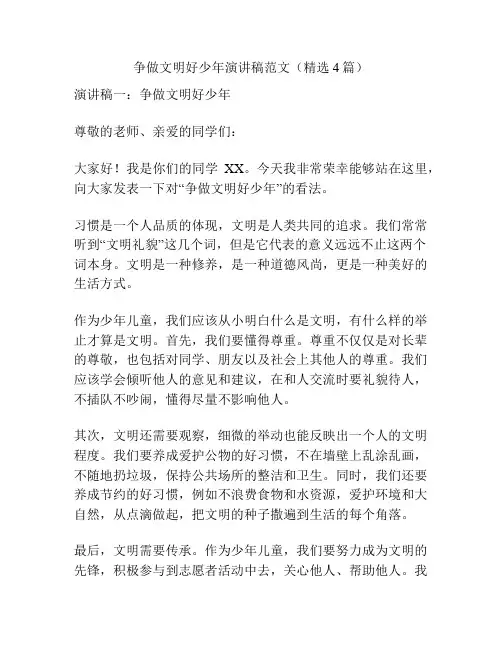 争做文明好少年演讲稿范文（精选 4 篇）

演讲稿一：争做文明好少年

尊敬的老师、亲爱的同学们：

大家好！我是你们的同学 XX。今天我非常荣幸能够站在这里，向大家发表一下对“争做文明好少年”的看法。

习惯是一个人品质的体现，文明是人类共同的追求。我们常常听到“文明礼貌”这几个词，但是它代表的意义远远不止这两个词本身。文明是一种修养，是一种道德风尚，更是一种美好的生活方式。

作为少年儿童，我们应该从小明白什么是文明，有什么样的举止才算是文明。首先，我们要懂得尊重。尊重不仅仅是对长辈的尊敬，也包括对同学、朋友以及社会上其他人的尊重。我们应该学会倾听他人的意见和建议，在和人交流时要礼貌待人，不插队不吵闹，懂得尽量不影响他人。

其次，文明还需要观察，细微的举动也能反映出一个人的文明程度。我们要养成爱护公物的好习惯，不在墙壁上乱涂乱画，不随地扔垃圾，保持公共场所的整洁和卫生。同时，我们还要养成节约的好习惯，例如不浪费食物和水资源，爱护环境和大自然，从点滴做起，把文明的种子撒遍到生活的每个角落。

最后，文明需要传承。作为少年儿童，我们要努力成为文明的先锋，积极参与到志愿者活动中去，关心他人、帮助他人。我